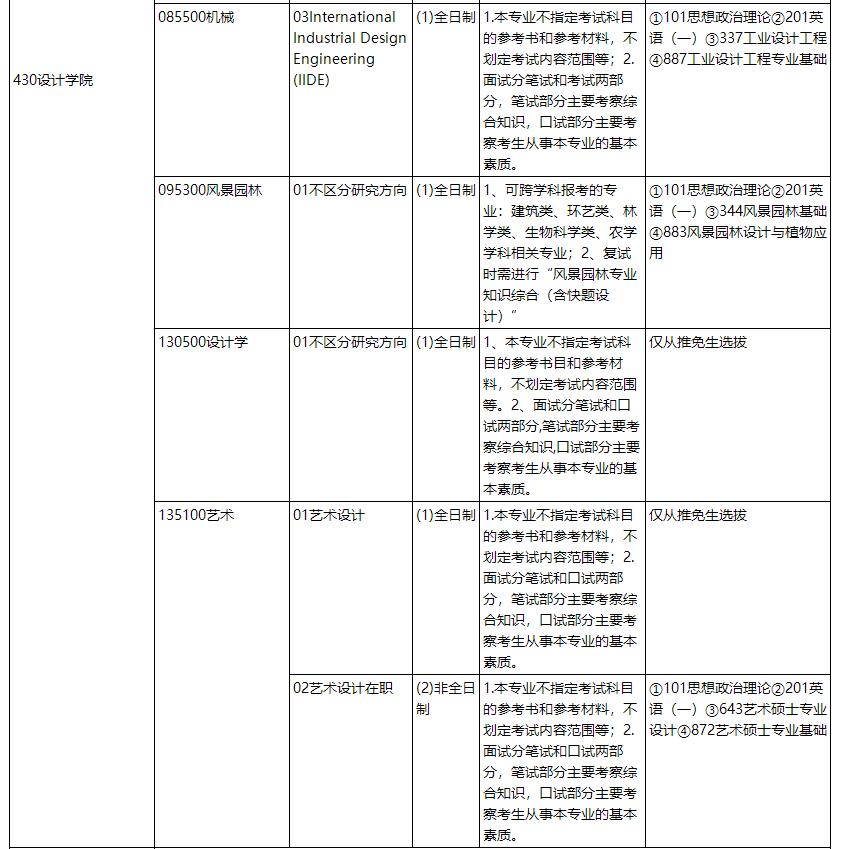 | 430设计学院 | 085500机械 | 03International Industrial Design Engineering (IIDE) | (1)全日制 | 1.本专业不指定考试科目的参考书和参考材料，不划定考试内容范围等；2.面试分笔试和考试两部分，笔试部分主要考察综合知识，口试部分主要考察考生从事本专业的基本素质。 | ①101思想政治理论②201英语（一）③337工业设计工程④887工业设计工程专业基础 |
|---|---|---|---|---|---|
| | 095300风景园林 | 01不区分研究方向 | (1)全日制 | 1、可跨学科报考的专业：建筑类、环艺类、林学类、生物科学类、农学学科相关专业；2、复试时需进行“风景园林专业知识综合（含快题设计）” | ①101思想政治理论②201英语（一）③344风景园林基础④883风景园林设计与植物应用 |
| | 130500设计学 | 01不区分研究方向 | (1)全日制 | 1、本专业不指定考试科目的参考书目和参考材料，不划定考试内容范围等。2、面试分笔试和口试两部分,笔试部分主要考察综合知识,口试部分主要考察考生从事本专业的基本素质。 | 仅从推免生选拔 |
| | 135100艺术 | 01艺术设计 | (1)全日制 | 1.本专业不指定考试科目的参考书和参考材料，不划定考试内容范围等；2.面试分笔试和口试两部分，笔试部分主要考察综合知识，口试部分主要考察考生从事本专业的基本素质。 | 仅从推免生选拔 |
| | | 02艺术设计在职 | (2)非全日制 | 1.本专业不指定考试科目的参考书和参考材料，不划定考试内容范围等；2.面试分笔试和口试两部分，笔试部分主要考察综合知识，口试部分主要考察考生从事本专业的基本素质。 | ①101思想政治理论②201英语（一）③643艺术硕士专业设计④872艺术硕士专业基础 |